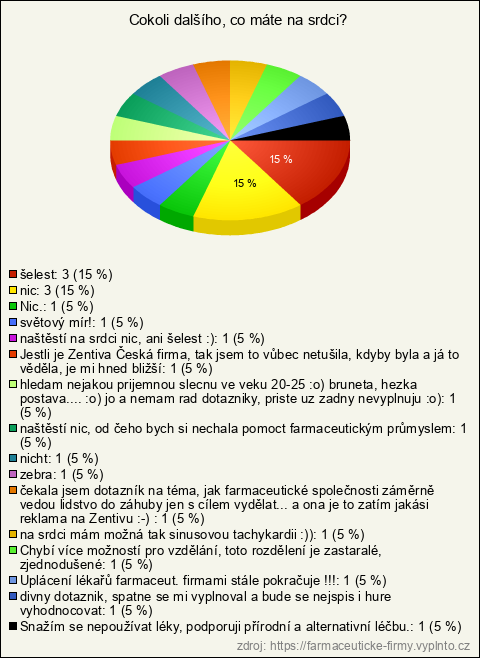 Cokoli dalšího, co máte na srdci?

15 %

15 %

šelest: 3 (15 %)
nic: 3 (15 %)
Nic.: 1 (5 %)
světový mír!: 1 (5 %)
naštěstí na srdci nic, ani šelest :): 1 (5 %)
Jestli je Zentiva Česká firma, tak jsem to vůbec netušila, kdyby byla a já to věděla, je mi hned bližší: 1 (5 %)
hledam nejakou prijemnou slecnu ve veku 20-25 :o) bruneta, hezka postava.... :o) jo a nemam rad dotazniky, priste uz zadny nevyplnuju :o): 1 (5 %)
naštěstí nic, od čeho bych si nechala pomoct farmaceutickým průmyslem: 1 (5 %)
nicht: 1 (5 %)
zebra: 1 (5 %)
čekala jsem dotazník na téma, jak farmaceutické společnosti záměrně vedou lidstvo do záhuby jen s cílem vydělat... a ona je to zatím jakási reklama na Zentivu :-) : 1 (5 %)
na srdci mám možná tak sinusovou tachykardii :)): 1 (5 %)
Chybí více možností pro vzdělání, toto rozdělení je zastaralé, zjednodušené: 1 (5 %)
Uplácení lékařů farmaceut. firmami stále pokračuje !!!: 1 (5 %)
divny dotaznik, spatne se mi vyplnoval a bude se nejspis i hure vyhodnocovat: 1 (5 %)
Snažím se nepoužívat léky, podporuji přírodní a alternativní léčbu.: 1 (5 %)

zdroj: https://farmaceuticke-firmy.vyplnto.cz